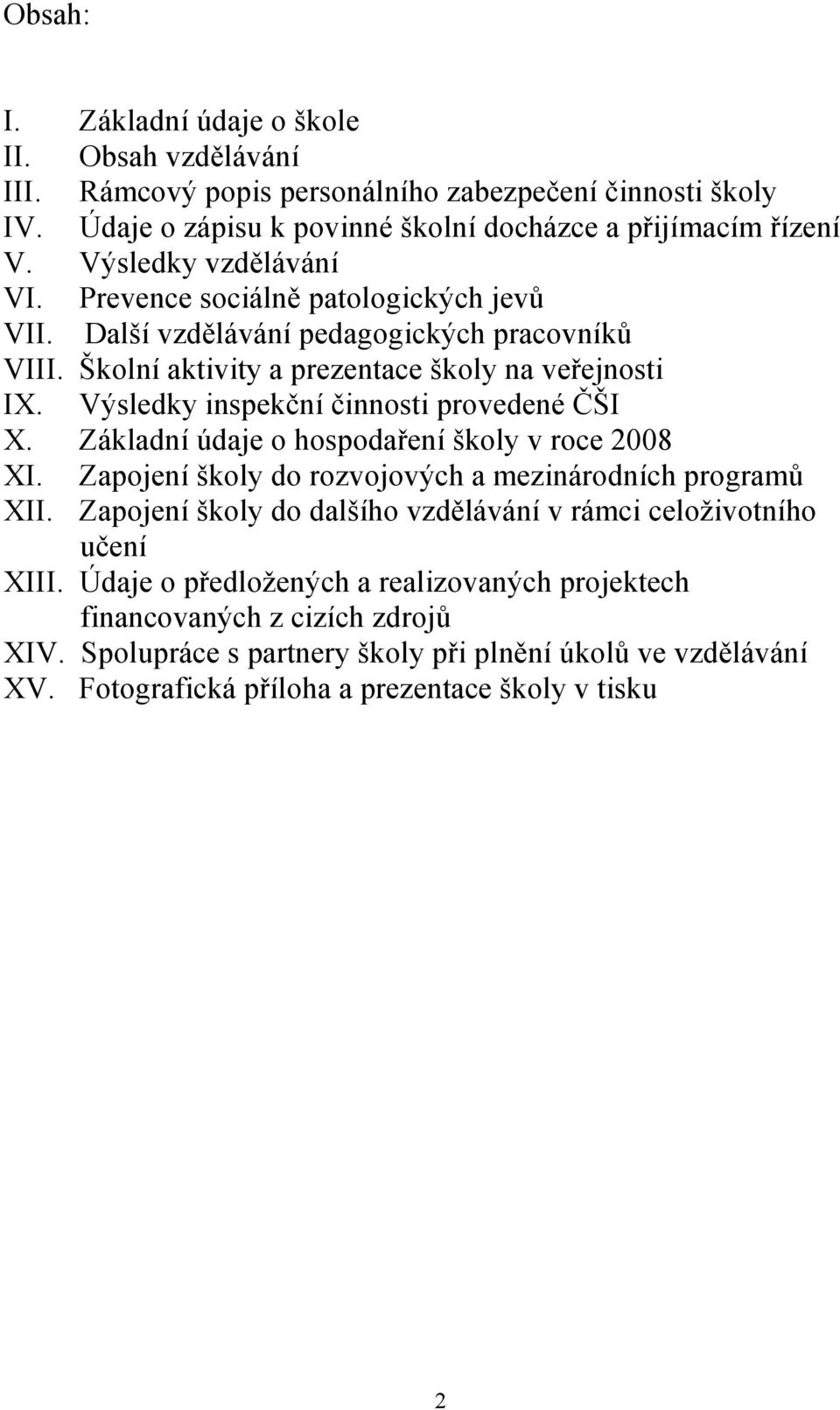 Obsah:

I. Základní údaje o škole
II. Obsah vzdělávání
III. Rámcový popis personálního zabezpečení činnosti školy
IV. Údaje o zápisu k povinné školní docházce a přijímacím řízení
V. Výsledky vzdělávání
VI. Prevence sociálně patologických jevů
VII. Další vzdělávání pedagogických pracovníků
VIII. Školní aktivity a prezentace školy na veřejnosti
IX. Výsledky inspekční činnosti provedené ČŠI
X. Základní údaje o hospodaření školy v roce 2008
XI. Zapojení školy do rozvojových a mezinárodních programů
XII. Zapojení školy do dalšího vzdělávání v rámci celoživotního učení
XIII. Údaje o předložených a realizovaných projektech financovaných z cizích zdrojů
XIV. Spolupráce s partnery školy při plnění úkolů ve vzdělávání
XV. Fotografická příloha a prezentace školy v tisku

2